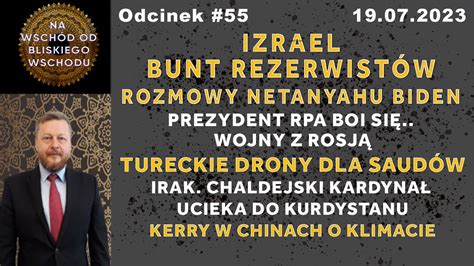 NA WSCHÓD OD BLISKIEGO WSCHODU

Odcinek #55

19.07.2023

IZRAEL
BUNT REZERWISTÓW
ROZMOWY NETANYAHU BIDEN
PREZYDENT RPA BOI SIĘ..
WOJNY Z ROSJĄ
TURECKIE DRONY DLA SAUDÓW
IRAK. CHALDEJSKI KARDYNAŁ
UCIEKA DO KURDYSTANU
KERRY W CHINACH O KLIMACIE